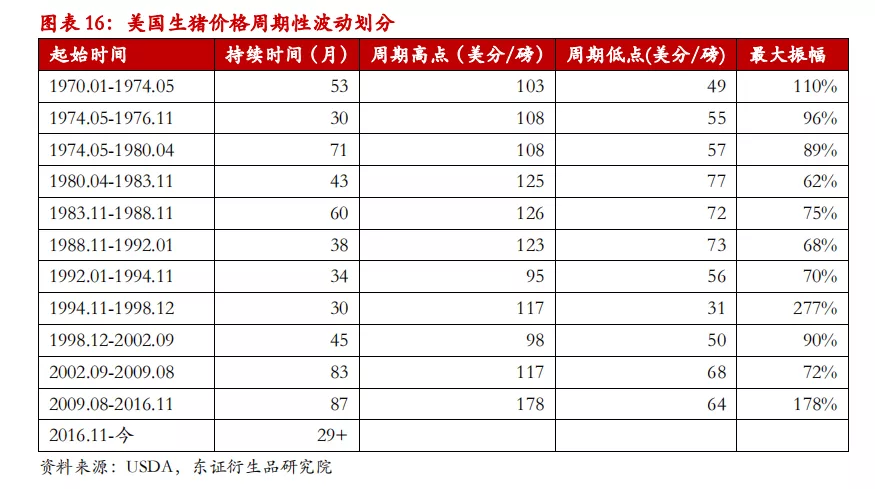 图表 16：美国生猪价格周期性波动划分

| 起始时间 | 持续时间（月） | 周期高点（美分/磅） | 周期低点(美分/磅) | 最大振幅 |
|---|---|---|---|---|
| 1970.01-1974.05 | 53 | 103 | 49 | 110% |
| 1974.05-1976.11 | 30 | 108 | 55 | 96% |
| 1974.05-1980.04 | 71 | 108 | 57 | 89% |
| 1980.04-1983.11 | 43 | 125 | 77 | 62% |
| 1983.11-1988.11 | 60 | 126 | 72 | 75% |
| 1988.11-1992.01 | 38 | 123 | 73 | 68% |
| 1992.01-1994.11 | 34 | 95 | 56 | 70% |
| 1994.11-1998.12 | 30 | 117 | 31 | 277% |
| 1998.12-2002.09 | 45 | 98 | 50 | 90% |
| 2002.09-2009.08 | 83 | 117 | 68 | 72% |
| 2009.08-2016.11 | 87 | 178 | 64 | 178% |
| 2016.11-今 | 29+ | | | |

资料来源：USDA，东证衍生品研究院